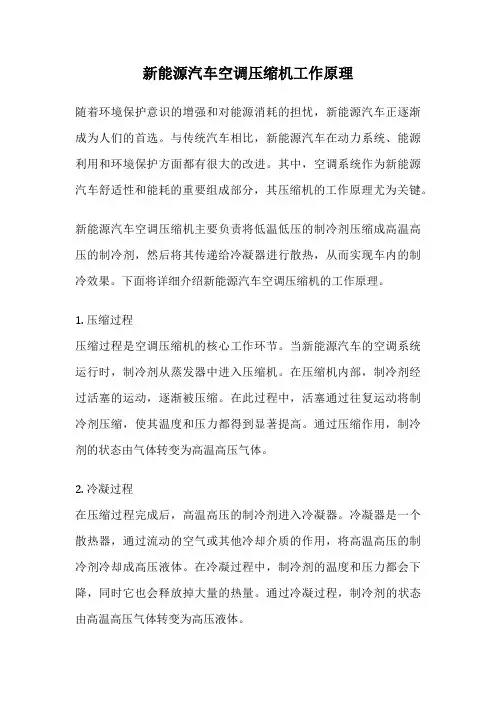 新能源汽车空调压缩机工作原理

随着环境保护意识的增强和对能源消耗的担忧，新能源汽车正逐渐成为人们的首选。与传统汽车相比，新能源汽车在动力系统、能源利用和环境保护方面都有很大的改进。其中，空调系统作为新能源汽车舒适性和能耗的重要组成部分，其压缩机的工作原理尤为关键。

新能源汽车空调压缩机主要负责将低温低压的制冷剂压缩成高温高压的制冷剂，然后将其传递给冷凝器进行散热，从而实现车内的制冷效果。下面将详细介绍新能源汽车空调压缩机的工作原理。

1. 压缩过程
压缩过程是空调压缩机的核心工作环节。当新能源汽车的空调系统运行时，制冷剂从蒸发器中进入压缩机。在压缩机内部，制冷剂经过活塞的运动，逐渐被压缩。在此过程中，活塞通过往复运动将制冷剂压缩，使其温度和压力都得到显著提高。通过压缩作用，制冷剂的状态由气体转变为高温高压气体。

2. 冷凝过程
在压缩过程完成后，高温高压的制冷剂进入冷凝器。冷凝器是一个散热器，通过流动的空气或其他冷却介质的作用，将高温高压的制冷剂冷却成高压液体。在冷凝过程中，制冷剂的温度和压力都会下降，同时它也会释放掉大量的热量。通过冷凝过程，制冷剂的状态由高温高压气体转变为高压液体。